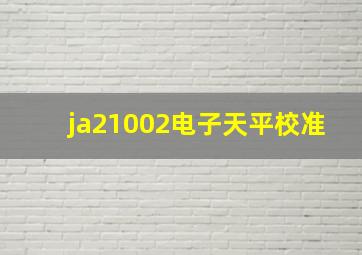 ja21002电子天平校准